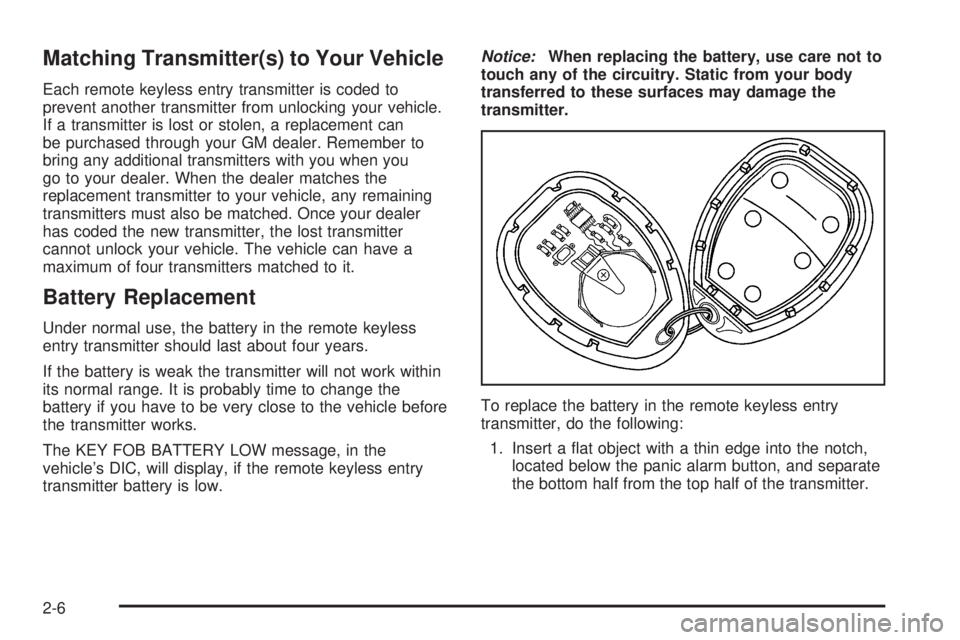 Matching Transmitter(s) to Your Vehicle

Each remote keyless entry transmitter is coded to prevent another transmitter from unlocking your vehicle. If a transmitter is lost or stolen, a replacement can be purchased through your GM dealer. Remember to bring any additional transmitters with you when you go to your dealer. When the dealer matches the replacement transmitter to your vehicle, any remaining transmitters must also be matched. Once your dealer has coded the new transmitter, the lost transmitter cannot unlock your vehicle. The vehicle can have a maximum of four transmitters matched to it.

Battery Replacement

Under normal use, the battery in the remote keyless entry transmitter should last about four years.

If the battery is weak the transmitter will not work within its normal range. It is probably time to change the battery if you have to be very close to the vehicle before the transmitter works.

The KEY FOB BATTERY LOW message, in the vehicle's DIC, will display, if the remote keyless entry transmitter battery is low.

Notice: When replacing the battery, use care not to touch any of the circuitry. Static from your body transferred to these surfaces may damage the transmitter.

To replace the battery in the remote keyless entry transmitter, do the following:

1. Insert a flat object with a thin edge into the notch, located below the panic alarm button, and separate the bottom half from the top half of the transmitter.

2-6

carmanualsonline.info